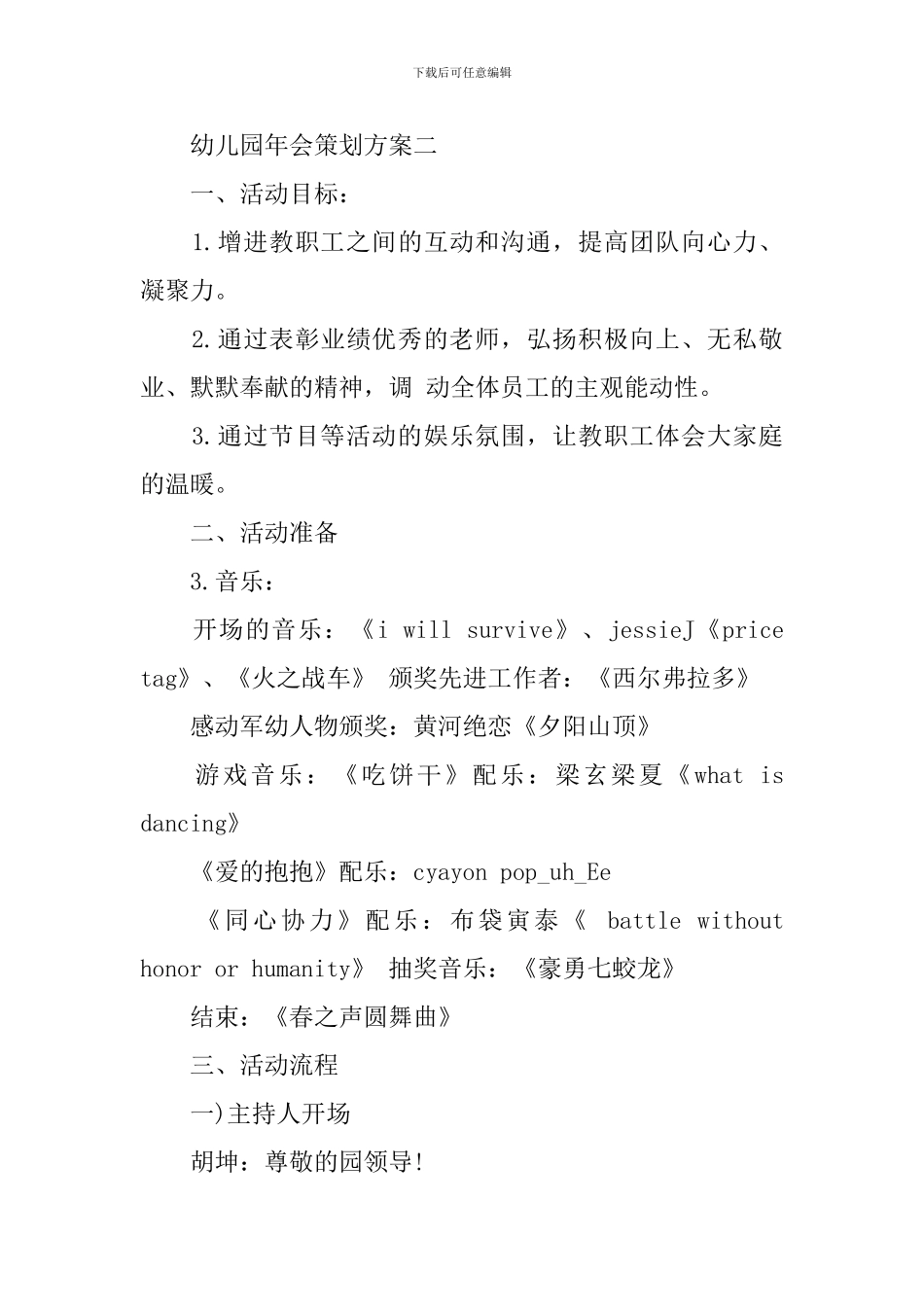 下载后可任意编辑

幼儿园年会策划方案二

一、活动目标：

1.增进教职工之间的互动和沟通，提高团队向心力、凝聚力。

2.通过表彰业绩优秀的老师，弘扬积极向上、无私敬业、默默奉献的精神，调 动全体员工的主观能动性。

3.通过节目等活动的娱乐氛围，让教职工体会大家庭的温暖。

二、活动准备

3.音乐：

开场的音乐：《i will survive》、jessieJ《price tag》、《火之战车》 颁奖先进工作者：《西尔弗拉多》

感动军幼人物颁奖：黄河绝恋《夕阳山顶》

游戏音乐：《吃饼干》配乐：梁玄梁夏《what is dancing》

《爱的抱抱》配乐：cyayon pop_uh_Ee

《同心协力》配乐：布袋寅泰《 battle without honor or humanity》 抽奖音乐：《豪勇七蛟龙》

结束：《春之声圆舞曲》

三、活动流程

一)主持人开场

胡坤：尊敬的园领导!